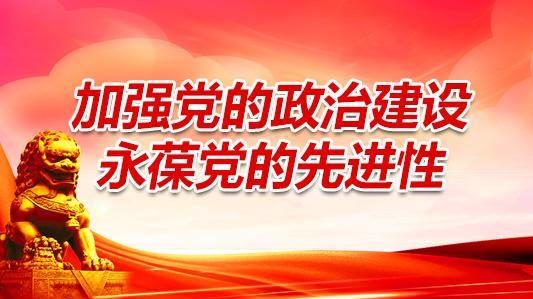 加强党的政治建设
永葆党的先进性